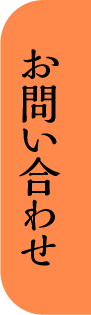 お問い合わせ